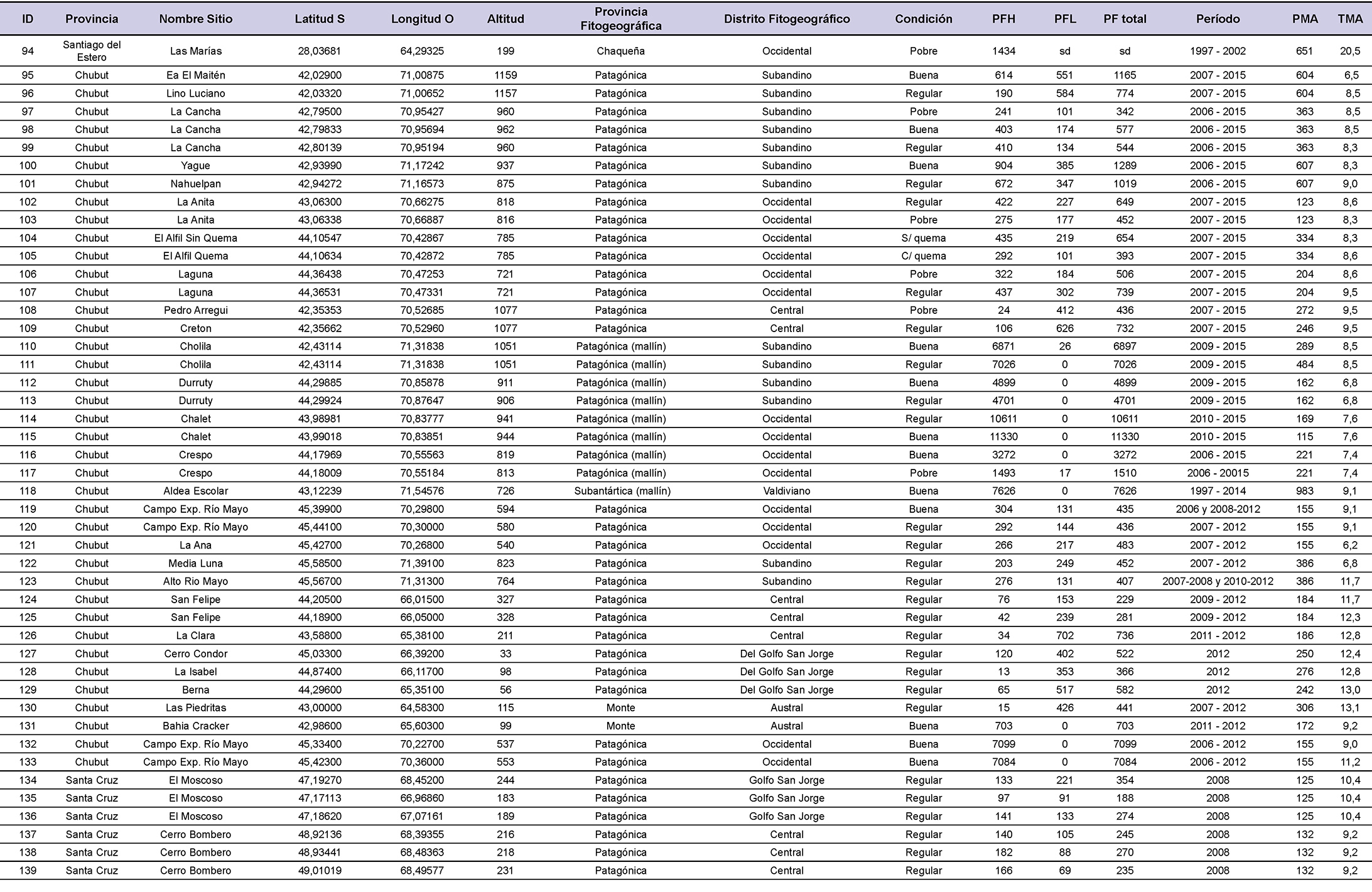 | ID | Provincia | Nombre Sitio | Latitud S | Longitud O | Altitud | Provincia Fitogeográfica | Distrito Fitogeográfico | Condición | PFH | PFL | PF total | Período | PMA | TMA |
|---|---|---|---|---|---|---|---|---|---|---|---|---|---|---|
| 94 | Santiago del Estero | Las Marías | 28,03681 | 64,29325 | 199 | Chaqueña | Occidental | Pobre | 1434 | sd | sd | 1997 - 2002 | 651 | 20,5 |
| 95 | Chubut | Ea El Maitén | 42,02900 | 71,00875 | 1159 | Patagónica | Subandino | Buena | 614 | 551 | 1165 | 2007 - 2015 | 604 | 6,5 |
| 96 | Chubut | Lino Luciano | 42,03320 | 71,00652 | 1157 | Patagónica | Subandino | Regular | 190 | 584 | 774 | 2007 - 2015 | 604 | 8,5 |
| 97 | Chubut | La Cancha | 42,79500 | 70,95427 | 960 | Patagónica | Subandino | Pobre | 241 | 101 | 342 | 2006 - 2015 | 363 | 8,5 |
| 98 | Chubut | La Cancha | 42,79833 | 70,95694 | 962 | Patagónica | Subandino | Buena | 403 | 174 | 577 | 2006 - 2015 | 363 | 8,5 |
| 99 | Chubut | La Cancha | 42,80139 | 70,95194 | 960 | Patagónica | Subandino | Regular | 410 | 134 | 544 | 2006 - 2015 | 363 | 8,3 |
| 100 | Chubut | Yague | 42,93990 | 71,17242 | 937 | Patagónica | Subandino | Buena | 904 | 385 | 1289 | 2006 - 2015 | 607 | 8,3 |
| 101 | Chubut | Nahuelpan | 42,94272 | 71,16573 | 875 | Patagónica | Subandino | Regular | 672 | 347 | 1019 | 2006 - 2015 | 607 | 9,0 |
| 102 | Chubut | La Anita | 43,06300 | 70,66275 | 818 | Patagónica | Occidental | Regular | 422 | 227 | 649 | 2007 - 2015 | 123 | 8,6 |
| 103 | Chubut | La Anita | 43,06338 | 70,66887 | 816 | Patagónica | Occidental | Pobre | 275 | 177 | 452 | 2007 - 2015 | 123 | 8,3 |
| 104 | Chubut | El Alfil Sin Quema | 44,10547 | 70,42867 | 785 | Patagónica | Occidental | S/ quema | 435 | 219 | 654 | 2007 - 2015 | 334 | 8,3 |
| 105 | Chubut | El Alfil Quema | 44,10634 | 70,42872 | 785 | Patagónica | Occidental | C/ quema | 292 | 101 | 393 | 2007 - 2015 | 334 | 8,6 |
| 106 | Chubut | Laguna | 44,36438 | 70,47253 | 721 | Patagónica | Occidental | Pobre | 322 | 184 | 506 | 2007 - 2015 | 204 | 8,6 |
| 107 | Chubut | Laguna | 44,36531 | 70,47331 | 721 | Patagónica | Occidental | Regular | 437 | 302 | 739 | 2007 - 2015 | 204 | 9,5 |
| 108 | Chubut | Pedro Arregui | 42,35353 | 70,52685 | 1077 | Patagónica | Central | Pobre | 24 | 412 | 436 | 2007 - 2015 | 272 | 9,5 |
| 109 | Chubut | Creton | 42,35662 | 70,52960 | 1077 | Patagónica | Central | Regular | 106 | 626 | 732 | 2007 - 2015 | 246 | 9,5 |
| 110 | Chubut | Cholila | 42,43114 | 71,31838 | 1051 | Patagónica (mallín) | Subandino | Buena | 6871 | 26 | 6897 | 2009 - 2015 | 289 | 8,5 |
| 111 | Chubut | Cholila | 42,43114 | 71,31838 | 1051 | Patagónica (mallín) | Subandino | Regular | 7026 | 0 | 7026 | 2009 - 2015 | 484 | 8,5 |
| 112 | Chubut | Durruty | 44,29885 | 70,85878 | 911 | Patagónica (mallín) | Subandino | Buena | 4899 | 0 | 4899 | 2009 - 2015 | 162 | 6,8 |
| 113 | Chubut | Durruty | 44,29924 | 70,87647 | 906 | Patagónica (mallín) | Subandino | Regular | 4701 | 0 | 4701 | 2009 - 2015 | 162 | 6,8 |
| 114 | Chubut | Chalet | 43,98981 | 70,83777 | 941 | Patagónica (mallín) | Occidental | Regular | 10611 | 0 | 10611 | 2010 - 2015 | 169 | 7,6 |
| 115 | Chubut | Chalet | 43,99018 | 70,83851 | 944 | Patagónica (mallín) | Occidental | Buena | 11330 | 0 | 11330 | 2010 - 2015 | 115 | 7,6 |
| 116 | Chubut | Crespo | 44,17969 | 70,55563 | 819 | Patagónica (mallín) | Occidental | Buena | 3272 | 0 | 3272 | 2006 - 2015 | 221 | 7,4 |
| 117 | Chubut | Crespo | 44,18009 | 70,55184 | 813 | Patagónica (mallín) | Occidental | Pobre | 1493 | 17 | 1510 | 2006 - 20015 | 221 | 7,4 |
| 118 | Chubut | Aldea Escolar | 43,12239 | 71,54576 | 726 | Subantártica (mallín) | Valdiviano | Buena | 7626 | 0 | 7626 | 1997 - 2014 | 983 | 9,1 |
| 119 | Chubut | Campo Exp. Río Mayo | 45,39900 | 70,29800 | 594 | Patagónica | Occidental | Buena | 304 | 131 | 435 | 2006 y 2008-2012 | 155 | 9,1 |
| 120 | Chubut | Campo Exp. Río Mayo | 45,44100 | 70,30000 | 580 | Patagónica | Occidental | Regular | 292 | 144 | 436 | 2007 - 2012 | 155 | 9,1 |
| 121 | Chubut | La Ana | 45,42700 | 70,26800 | 540 | Patagónica | Occidental | Regular | 266 | 217 | 483 | 2007 - 2012 | 155 | 6,2 |
| 122 | Chubut | Media Luna | 45,58500 | 71,39100 | 823 | Patagónica | Subandino | Regular | 203 | 249 | 452 | 2007 - 2012 | 386 | 6,8 |
| 123 | Chubut | Alto Rio Mayo | 45,56700 | 71,31300 | 764 | Patagónica | Subandino | Regular | 276 | 131 | 407 | 2007-2008 y 2010-2012 | 386 | 11,7 |
| 124 | Chubut | San Felipe | 44,20500 | 66,01500 | 327 | Patagónica | Central | Regular | 76 | 153 | 229 | 2009 - 2012 | 184 | 11,7 |
| 125 | Chubut | San Felipe | 44,18900 | 66,05000 | 328 | Patagónica | Central | Regular | 42 | 239 | 281 | 2009 - 2012 | 184 | 12,3 |
| 126 | Chubut | La Clara | 43,58800 | 65,38100 | 211 | Patagónica | Central | Regular | 34 | 702 | 736 | 2011 - 2012 | 186 | 12,8 |
| 127 | Chubut | Cerro Condor | 45,03300 | 66,39200 | 33 | Patagónica | Del Golfo San Jorge | Regular | 120 | 402 | 522 | 2012 | 250 | 12,4 |
| 128 | Chubut | La Isabel | 44,87400 | 66,11700 | 98 | Patagónica | Del Golfo San Jorge | Regular | 13 | 353 | 366 | 2012 | 276 | 12,8 |
| 129 | Chubut | Berna | 44,29600 | 65,35100 | 56 | Patagónica | Del Golfo San Jorge | Regular | 65 | 517 | 582 | 2012 | 242 | 13,0 |
| 130 | Chubut | Las Piedritas | 43,00000 | 64,58300 | 115 | Monte | Austral | Regular | 15 | 426 | 441 | 2007 - 2012 | 306 | 13,1 |
| 131 | Chubut | Bahia Cracker | 42,98600 | 65,60300 | 99 | Monte | Austral | Buena | 703 | 0 | 703 | 2011 - 2012 | 172 | 9,2 |
| 132 | Chubut | Campo Exp. Río Mayo | 45,33400 | 70,22700 | 537 | Patagónica | Occidental | Buena | 7099 | 0 | 7099 | 2006 - 2012 | 155 | 9,0 |
| 133 | Chubut | Campo Exp. Río Mayo | 45,42300 | 70,36000 | 553 | Patagónica | Occidental | Buena | 7084 | 0 | 7084 | 2006 - 2012 | 155 | 11,2 |
| 134 | Santa Cruz | El Moscoso | 47,19270 | 68,45200 | 244 | Patagónica | Golfo San Jorge | Regular | 133 | 221 | 354 | 2008 | 125 | 10,4 |
| 135 | Santa Cruz | El Moscoso | 47,17113 | 66,96860 | 183 | Patagónica | Golfo San Jorge | Regular | 97 | 91 | 188 | 2008 | 125 | 10,4 |
| 136 | Santa Cruz | El Moscoso | 47,18620 | 67,07161 | 189 | Patagónica | Golfo San Jorge | Regular | 141 | 133 | 274 | 2008 | 125 | 10,4 |
| 137 | Santa Cruz | Cerro Bombero | 48,92136 | 68,39355 | 216 | Patagónica | Central | Regular | 140 | 105 | 245 | 2008 | 132 | 9,2 |
| 138 | Santa Cruz | Cerro Bombero | 48,93441 | 68,48363 | 218 | Patagónica | Central | Regular | 182 | 88 | 270 | 2008 | 132 | 9,2 |
| 139 | Santa Cruz | Cerro Bombero | 49,01019 | 68,49577 | 231 | Patagónica | Central | Regular | 166 | 69 | 235 | 2008 | 132 | 9,2 |